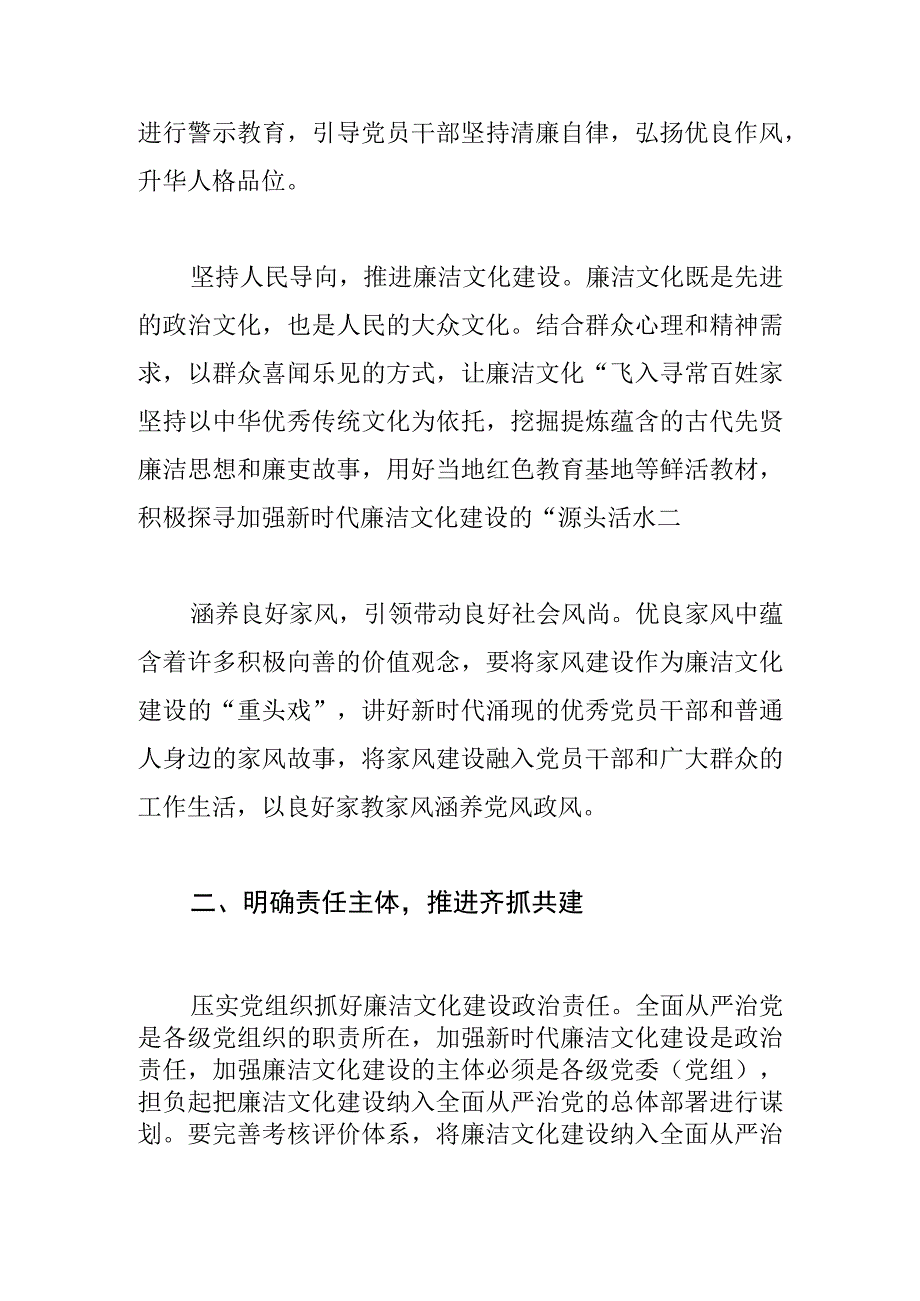 进行警示教育，引导党员干部坚持清廉自律，弘扬优良作风，升华人格品位。

坚持人民导向，推进廉洁文化建设。廉洁文化既是先进的政治文化，也是人民的大众文化。结合群众心理和精神需求，以群众喜闻乐见的方式，让廉洁文化“飞入寻常百姓家坚持以中华优秀传统文化为依托，挖掘提炼蕴含的古代先贤廉洁思想和廉吏故事，用好当地红色教育基地等鲜活教材，积极探寻加强新时代廉洁文化建设的“源头活水二

涵养良好家风，引领带动良好社会风尚。优良家风中蕴含着许多积极向善的价值观念，要将家风建设作为廉洁文化建设的“重头戏”，讲好新时代涌现的优秀党员干部和普通人身边的家风故事，将家风建设融入党员干部和广大群众的工作生活，以良好家教家风涵养党风政风。

二、明确责任主体，推进齐抓共建

压实党组织抓好廉洁文化建设政治责任。全面从严治党是各级党组织的职责所在，加强新时代廉洁文化建设是政治责任，加强廉洁文化建设的主体必须是各级党委（党组），担负起把廉洁文化建设纳入全面从严治党的总体部署进行谋划。要完善考核评价体系，将廉洁文化建设纳入全面从严治